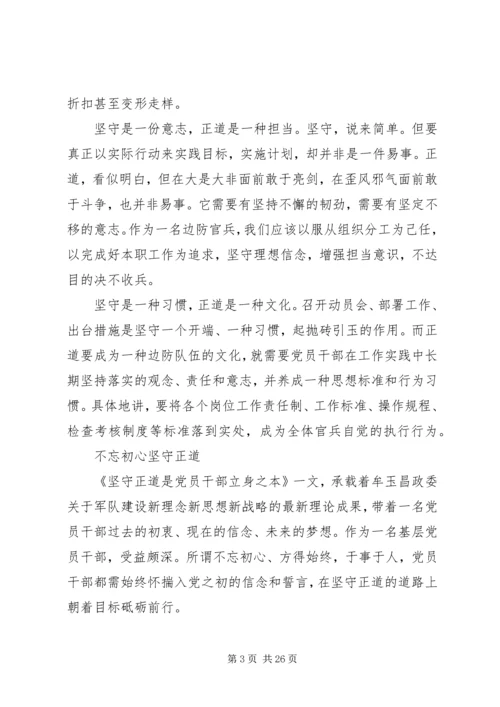 折扣甚至变形走样。

坚守是一份意志，正道是一种担当。坚守，说来简单。但要真正以实际行动来实践目标，实施计划，却并非是一件易事。正道，看似明白，但在大是大非面前敢于亮剑，在歪风邪气面前敢于斗争，也并非易事。它需要有坚持不懈的韧劲，需要有坚定不移的意志。作为一名边防官兵，我们应该以服从组织分工为己任，以完成好本职工作为追求，坚守理想信念，增强担当意识，不达目的决不收兵。

坚守是一种习惯，正道是一种文化。召开动员会、部署工作、出台措施是坚守一个开端、一种习惯，起抛砖引玉的作用。而正道要成为一种边防队伍的文化，就需要党员干部在工作实践中长期坚持落实的观念、责任和意志，并养成一种思想标准和行为习惯。具体地讲，要将各个岗位工作责任制、工作标准、操作规程、检查考核制度等标准落到实处，成为全体官兵自觉的执行行为。

不忘初心坚守正道

《坚守正道是党员干部立身之本》一文，承载着牟玉昌政委关于军队建设新理念新思想新战略的最新理论成果，带着一名党员干部过去的初衷、现在的信念、未来的梦想。作为一名基层党员干部，受益颇深。所谓不忘初心、方得始终，于事于人，党员干部都需始终怀揣入党之初的信念和誓言，在坚守正道的道路上朝着目标砥砺前行。

第 3 页 共 26 页